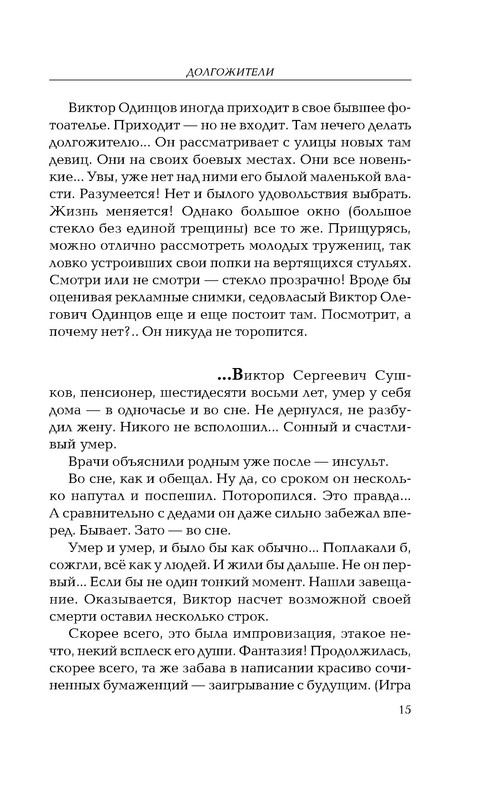 ДОЛГОЖИТЕЛИ

Виктор Одинцов иногда приходит в свое бывшее фотоателье. Приходит — но не входит. Там нечего делать долгожителю... Он рассматривает с улицы новых там девиц. Они на своих боевых местах. Они все новенькие... Увы, уже нет над ними его былой маленькой власти. Разумеется! Нет и былого удовольствия выбрать. Жизнь меняется! Однако большое окно (большое стекло без единой трещины) все то же. Прищурясь, можно отлично рассмотреть молодых тружениц, так ловко устроивших свои попки на вертящихся стульях. Смотри или не смотри — стекло прозрачно! Вроде бы оценивая рекламные снимки, седовласый Виктор Олегович Одинцов еще и еще постоит там. Посмотрит, а почему нет?.. Он никуда не торопится.

...Виктор Сергеевич Сушков, пенсионер, шестидесяти восьми лет, умер у себя дома — в одночасье и во сне. Не дернулся, не разбудил жену. Никого не всполошил... Сонный и счастливый умер.

Врачи объяснили родным уже после — инсульт.

Во сне, как и обещал. Ну да, со сроком он несколько напутал и поспешил. Поторопился. Это правда... А сравнительно с дедами он даже сильно забежал вперед. Бывает. Зато — во сне.

Умер и умер, и было бы как обычно... Поплакали б, сожгли, всё как у людей. И жили бы дальше. Не он первый... Если бы не один тонкий момент. Нашли завещание. Оказывается, Виктор насчет возможной своей смерти оставил несколько строк.

Скорее всего, это была импровизация, этакое нечто, некий всплеск его души. Фантазия! Продолжилась, скорее всего, та же забава в написании красиво сочиненных бумаженций — заигрывание с будущим. (Игра

15